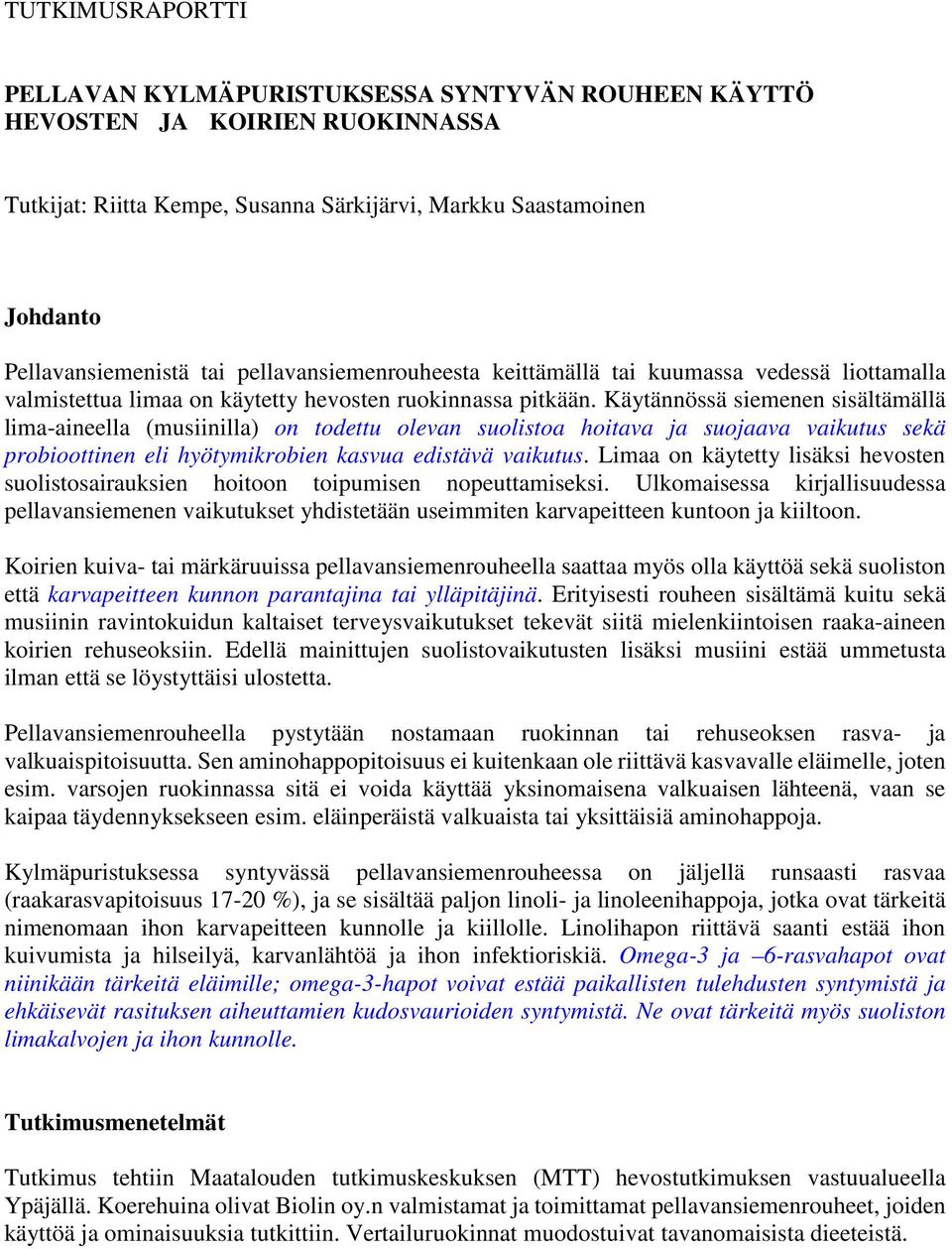 TUTKIMUSRAPORTTI

PELLAVAN KYLMÄPURISTUKSESSA SYNTYVÄN ROUHEEN KÄYTTÖ HEVOSTEN JA KOIRIEN RUOKINNASSA

Tutkijat: Riitta Kempe, Susanna Särkijärvi, Markku Saastamoinen

Johdanto

Pellavansiemenistä tai pellavansiemenrouheesta keittämällä tai kuumassa vedessä liottamalla valmistettua limaa on käytetty hevosten ruokinnassa pitkään. Käytännössä siemenen sisältämällä lima-aineella (musiinilla) on todettu olevan suolistoa hoitava ja suojaava vaikutus sekä probioottinen eli hyötymikrobien kasvua edistävä vaikutus. Limaa on käytetty lisäksi hevosten suolistosairauksien hoitoon toipumisen nopeuttamiseksi. Ulkomaisessa kirjallisuudessa pellavansiemenen vaikutukset yhdistetään useimmiten karvapeitteen kuntoon ja kiiltoon.

Koirien kuiva- tai märkäruuissa pellavansiemenrouheella saattaa myös olla käyttöä sekä suoliston että karvapeitteen kunnon parantajina tai ylläpitäjinä. Erityisesti rouheen sisältämä kuitu sekä musiinin ravintokuidun kaltaiset terveysvaikutukset tekevät siitä mielenkiintoisen raaka-aineen koirien rehuseoksiin. Edellä mainittujen suolistovaikutusten lisäksi musiini estää ummetusta ilman että se löystyttäisi ulostetta.

Pellavansiemenrouheella pystytään nostamaan ruokinnan tai rehuseoksen rasva- ja valkuaispitoisuutta. Sen aminohappopitoisuus ei kuitenkaan ole riittävä kasvavalle eläimelle, joten esim. varsojen ruokinnassa sitä ei voida käyttää yksinomaisena valkuaisen lähteenä, vaan se kaipaa täydennyksekseen esim. eläinperäistä valkuaista tai yksittäisiä aminohappoja.

Kylmäpuristuksessa syntyvässä pellavansiemenrouheessa on jäljellä runsaasti rasvaa (raakarasvapitoisuus 17-20 %), ja se sisältää paljon linoli- ja linoleenihappoja, jotka ovat tärkeitä nimenomaan ihon karvapeitteen kunnolle ja kiillolle. Linolihapon riittävä saanti estää ihon kuivumista ja hilseilyä, karvanlähtöä ja ihon infektioriskiä. Omega-3 ja –6-rasvahapot ovat niinikään tärkeitä eläimille; omega-3-hapot voivat estää paikallisten tulehdusten syntymistä ja ehkäisevät rasituksen aiheuttamien kudosvaurioiden syntymistä. Ne ovat tärkeitä myös suoliston limakalvojen ja ihon kunnolle.

Tutkimusmenetelmät

Tutkimus tehtiin Maatalouden tutkimuskeskuksen (MTT) hevostutkimuksen vastuualueella Ypäjällä. Koerehuina olivat Biolin oy.n valmistamat ja toimittamat pellavansiemenrouheet, joiden käyttöä ja ominaisuuksia tutkittiin. Vertailuruokinnat muodostuivat tavanomaisista dieeteistä.